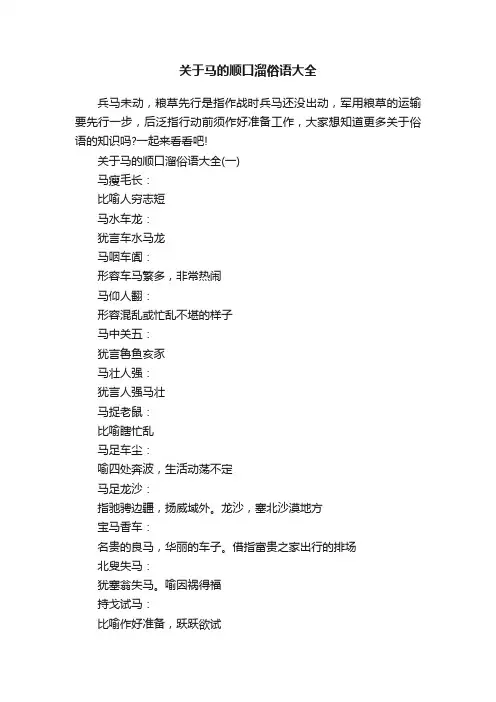 关于马的顺口溜俗语大全

兵马未动，粮草先行是指作战时兵马还没出动，军用粮草的运输要先行一步，后泛指行动前须作好准备工作，大家想知道更多关于俗语的知识吗?一起来看看吧!

关于马的顺口溜俗语大全(一)

马瘦毛长：

比喻人穷志短

马水车龙：

犹言车水马龙

马咽车阗：

形容车马繁多，非常热闹

马仰人翻：

形容混乱或忙乱不堪的样子

马中关五：

犹言鲁鱼亥豕

马壮人强：

犹言人强马壮

马捉老鼠：

比喻瞎忙乱

马足车尘：

喻四处奔波，生活动荡不定

马足龙沙：

指驰骋边疆，扬威域外。龙沙，塞北沙漠地方

宝马香车：

名贵的良马，华丽的车子。借指富贵之家出行的排场

北叟失马：

犹塞翁失马。喻因祸得福

持戈试马：

比喻作好准备，跃跃欲试